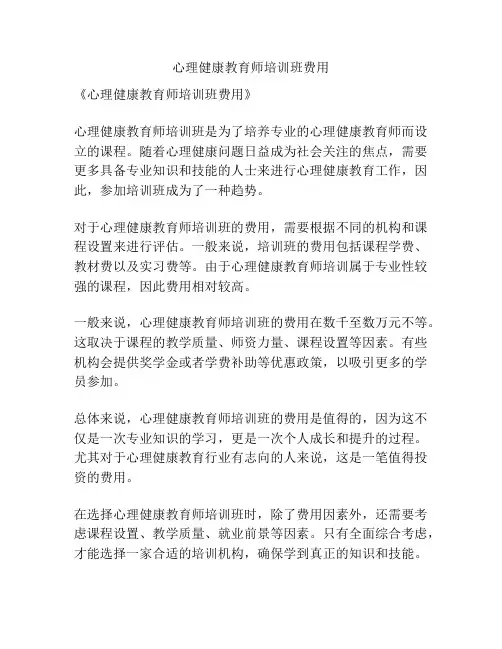 心理健康教育师培训班费用

《心理健康教育师培训班费用》

心理健康教育师培训班是为了培养专业的心理健康教育师而设立的课程。随着心理健康问题日益成为社会关注的焦点，需要更多具备专业知识和技能的人士来进行心理健康教育工作，因此，参加培训班成为了一种趋势。

对于心理健康教育师培训班的费用，需要根据不同的机构和课程设置来进行评估。一般来说，培训班的费用包括课程学费、教材费以及实习费等。由于心理健康教育师培训属于专业性较强的课程，因此费用相对较高。

一般来说，心理健康教育师培训班的费用在数千至数万元不等。这取决于课程的教学质量、师资力量、课程设置等因素。有些机构会提供奖学金或者学费补助等优惠政策，以吸引更多的学员参加。

总体来说，心理健康教育师培训班的费用是值得的，因为这不仅是一次专业知识的学习，更是一次个人成长和提升的过程。尤其对于心理健康教育行业有志向的人来说，这是一笔值得投资的费用。

在选择心理健康教育师培训班时，除了费用因素外，还需要考虑课程设置、教学质量、就业前景等因素。只有全面综合考虑，才能选择一家合适的培训机构，确保学到真正的知识和技能。